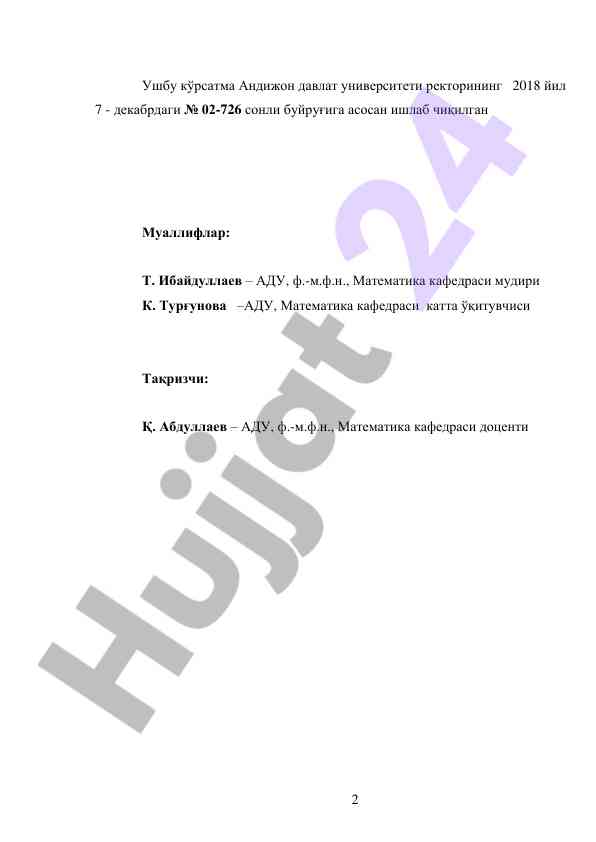 Ушбу кўрсатма Андижон давлат университети ректорининг 2018 йил 7 - декабрдаги № 02-726 сонли буйруғига асосан ишлаб чиқилган

Муаллифлар:

Т. Ибайдуллаев – АДУ, ф.-м.ф.н., Математика кафедраси мудири
К. Турғунова –АДУ, Математика кафедраси катта ўқитувчиси

Тақризчи:

Қ. Абдуллаев – АДУ, ф.-м.ф.н., Математика кафедраси доценти

Hujjat 24

2